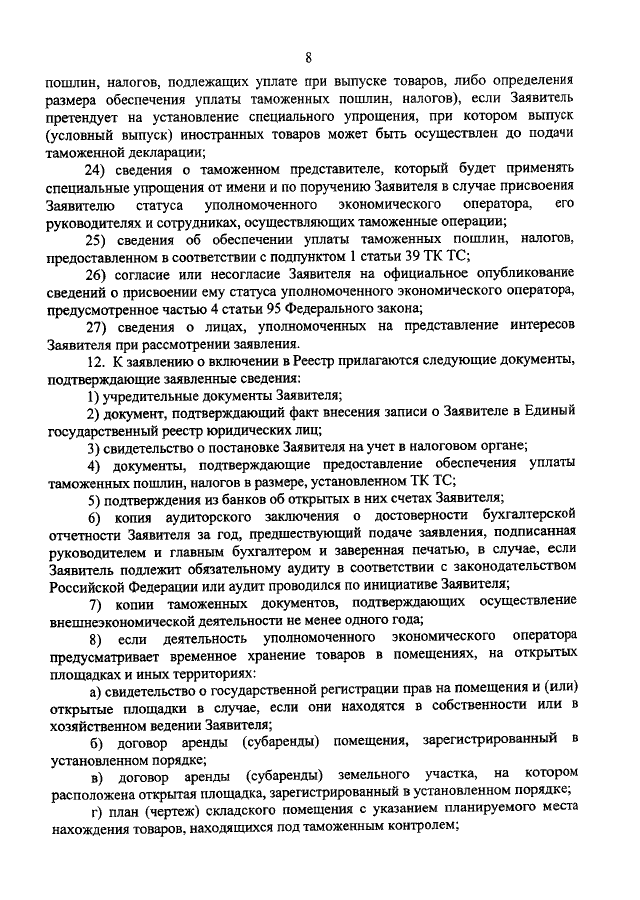 8

пошлин, налогов, подлежащих уплате при выпуске товаров, либо определения размера обеспечения уплаты таможенных пошлин, налогов), если Заявитель претендует на установление специального упрощения, при котором выпуск (условный выпуск) иностранных товаров может быть осуществлен до подачи таможенной декларации;

24) сведения о таможенном представителе, который будет применять специальные упрощения от имени и по поручению Заявителя в случае присвоения Заявителю статуса уполномоченного экономического оператора, его руководителях и сотрудниках, осуществляющих таможенные операции;

25) сведения об обеспечении уплаты таможенных пошлин, налогов, предоставленном в соответствии с подпунктом 1 статьи 39 ТК ТС;

26) согласие или несогласие Заявителя на официальное опубликование сведений о присвоении ему статуса уполномоченного экономического оператора, предусмотренное частью 4 статьи 95 Федерального закона;

27) сведения о лицах, уполномоченных на представление интересов Заявителя при рассмотрении заявления.

12. К заявлению о включении в Реестр прилагаются следующие документы, подтверждающие заявленные сведения:

1) учредительные документы Заявителя;

2) документ, подтверждающий факт внесения записи о Заявителе в Единый государственный реестр юридических лиц;

3) свидетельство о постановке Заявителя на учет в налоговом органе;

4) документы, подтверждающие предоставление обеспечения уплаты таможенных пошлин, налогов в размере, установленном ТК ТС;

5) подтверждения из банков об открытых в них счетах Заявителя;

6) копия аудиторского заключения о достоверности бухгалтерской отчетности Заявителя за год, предшествующий подаче заявления, подписанная руководителем и главным бухгалтером и заверенная печатью, в случае, если Заявитель подлежит обязательному аудиту в соответствии с законодательством Российской Федерации или аудит проводился по инициативе Заявителя;

7) копии таможенных документов, подтверждающих осуществление внешнеэкономической деятельности не менее одного года;

8) если деятельность уполномоченного экономического оператора предусматривает временное хранение товаров в помещениях, на открытых площадках и иных территориях:

а) свидетельство о государственной регистрации прав на помещения и (или) открытые площадки в случае, если они находятся в собственности или в хозяйственном ведении Заявителя;

б) договор аренды (субаренды) помещения, зарегистрированный в установленном порядке;

в) договор аренды (субаренды) земельного участка, на котором расположена открытая площадка, зарегистрированный в установленном порядке;

г) план (чертеж) складского помещения с указанием планируемого места нахождения товаров, находящихся под таможенным контролем;